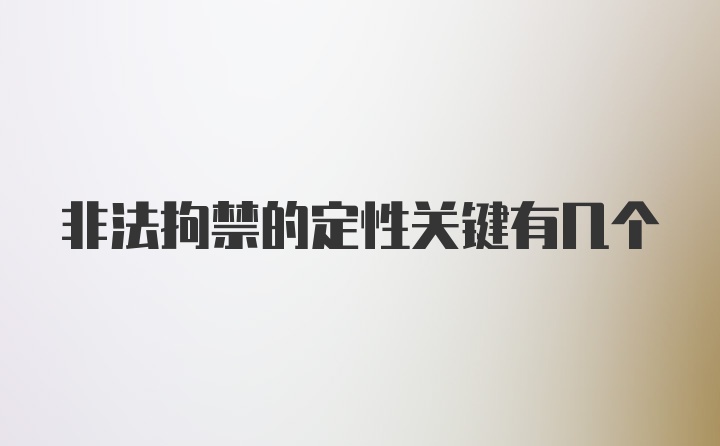 非法拘禁的定性关键有几个